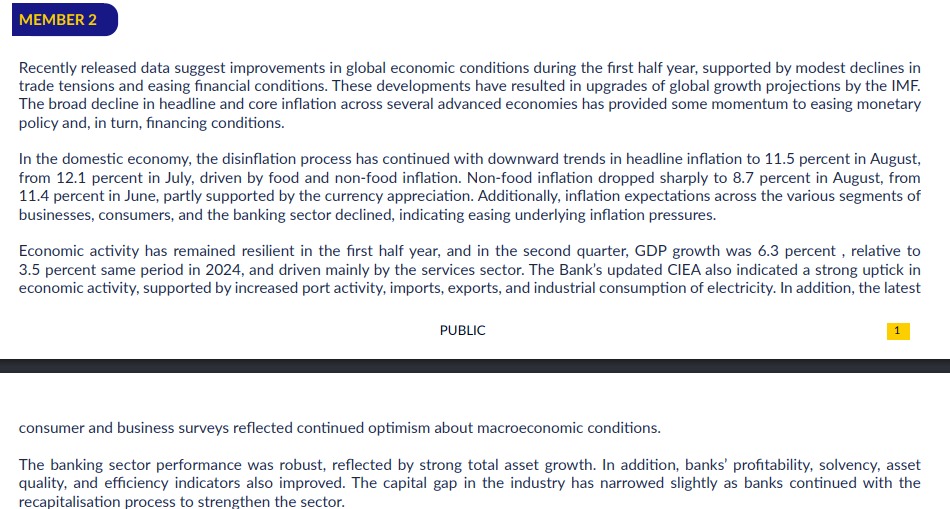 MEMBER 2

Recently released data suggest improvements in global economic conditions during the first half year, supported by modest declines in trade tensions and easing financial conditions. These developments have resulted in upgrades of global growth projections by the IMF. The broad decline in headline and core inflation across several advanced economies has provided some momentum to easing monetary policy and, in turn, financing conditions.

In the domestic economy, the disinflation process has continued with downward trends in headline inflation to 11.5 percent in August, from 12.1 percent in July, driven by food and non-food inflation. Non-food inflation dropped sharply to 8.7 percent in August, from 11.4 percent in June, partly supported by the currency appreciation. Additionally, inflation expectations across the various segments of businesses, consumers, and the banking sector declined, indicating easing underlying inflation pressures.

Economic activity has remained resilient in the first half year, and in the second quarter, GDP growth was 6.3 percent , relative to 3.5 percent same period in 2024, and driven mainly by the services sector. The Bank's updated CIEA also indicated a strong uptick in economic activity, supported by increased port activity, imports, exports, and industrial consumption of electricity. In addition, the latest

PUBLIC

1

consumer and business surveys reflected continued optimism about macroeconomic conditions.

The banking sector performance was robust, reflected by strong total asset growth. In addition, banks' profitability, solvency, asset quality, and efficiency indicators also improved. The capital gap in the industry has narrowed slightly as banks continued with the recapitalisation process to strengthen the sector.